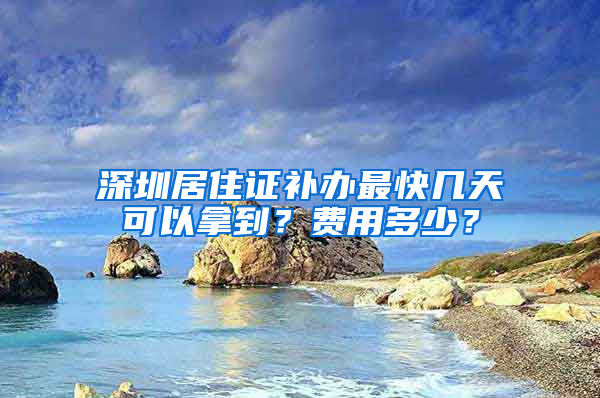 深圳居住证补办最快几天可以拿到？费用多少？